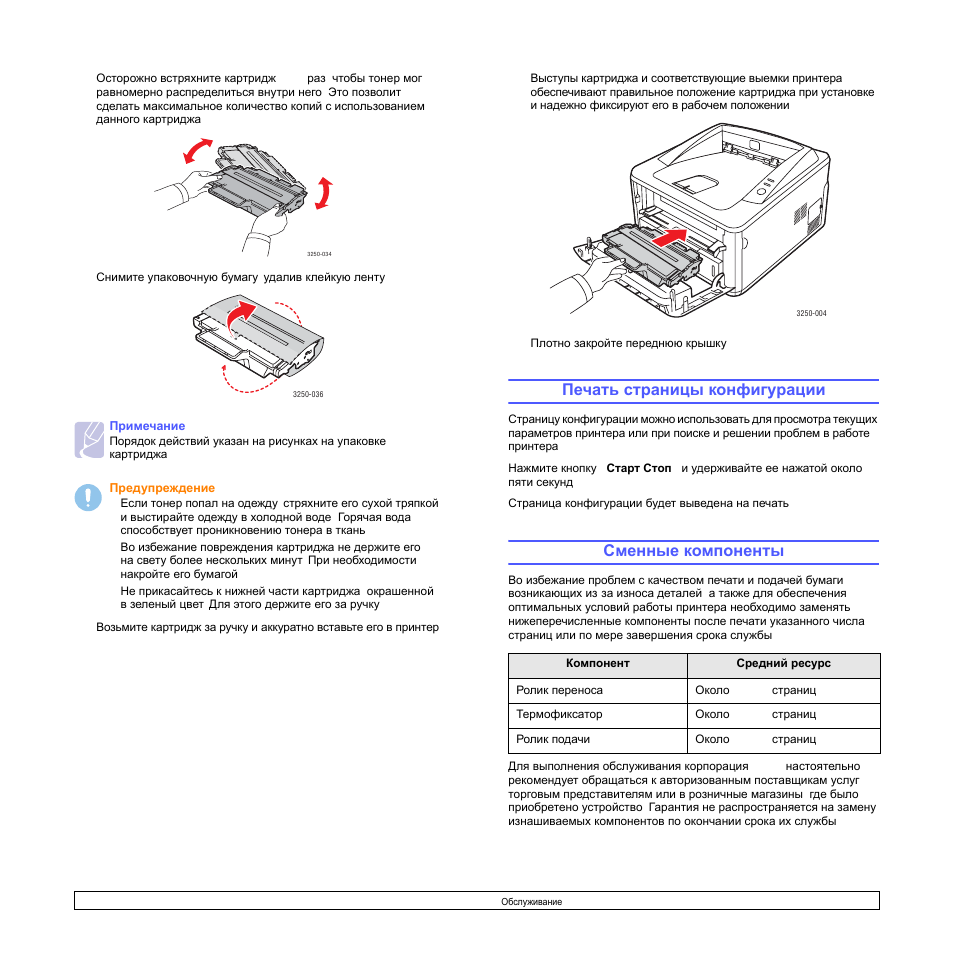 Осторожно встряхните картридж раз чтобы тонер мог равномерно распределиться внутри него Это позволит сделать максимальное количество копий с использованием данного картриджа

3250-034

Снимите упаковочную бумагу удалив клейкую ленту

3250-036

Примечание
Порядок действий указан на рисунках на упаковке картриджа

Предупреждение
Если тонер попал на одежду стряхните его сухой тряпкой и выстирайте одежду в холодной воде Горячая вода способствует проникновению тонера в ткань
Во избежание повреждения картриджа не держите его на свету более нескольких минут При необходимости накройте его бумагой
Не прикасайтесь к нижней части картриджа окрашенной в зеленый цвет Для этого держите его за ручку

Возьмите картридж за ручку и аккуратно вставьте его в принтер

Выступы картриджа и соответствующие выемки принтера обеспечивают правильное положение картриджа при установке и надежно фиксируют его в рабочем положении

3250-004

Плотно закройте переднюю крышку

Печать страницы конфигурации

Страницу конфигурации можно использовать для просмотра текущих параметров принтера или при поиске и решении проблем в работе принтера

Нажмите кнопку Старт Стоп и удерживайте ее нажатой около пяти секунд

Страница конфигурации будет выведена на печать

Сменные компоненты

Во избежание проблем с качеством печати и подачей бумаги возникающих из за износа деталей а также для обеспечения оптимальных условий работы принтера необходимо заменять нижеперечисленные компоненты после печати указанного числа страниц или по мере завершения срока службы

| Компонент | Средний ресурс |
|---|---|
| Ролик переноса | Около страниц |
| Термофиксатор | Около страниц |
| Ролик подачи | Около страниц |

Для выполнения обслуживания корпорация настоятельно рекомендует обращаться к авторизованным поставщикам услуг торговым представителям или в розничные магазины где было приобретено устройство Гарантия не распространяется на замену изнашиваемых компонентов по окончании срока их службы

Обслуживание